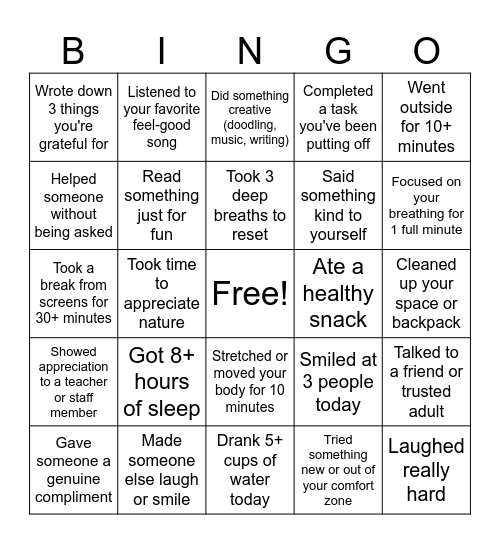 | B | I | N | G | O |
|---|---|---|---|---|
| Wrote down 3 things you're grateful for | Listened to your favorite feel-good song | Did something creative (doodling, music, writing) | Completed a task you've been putting off | Went outside for 10+ minutes |
| Helped someone without being asked | Read something just for fun | Took 3 deep breaths to reset | Said something kind to yourself | Focused on your breathing for 1 full minute |
| Took a break from screens for 30+ minutes | Took time to appreciate nature | Free! | Ate a healthy snack | Cleaned up your space or backpack |
| Showed appreciation to a teacher or staff member | Got 8+ hours of sleep | Stretched or moved your body for 10 minutes | Smiled at 3 people today | Talked to a friend or trusted adult |
| Gave someone a genuine compliment | Made someone else laugh or smile | Drank 5+ cups of water today | Tried something new or out of your comfort zone | Laughed really hard |